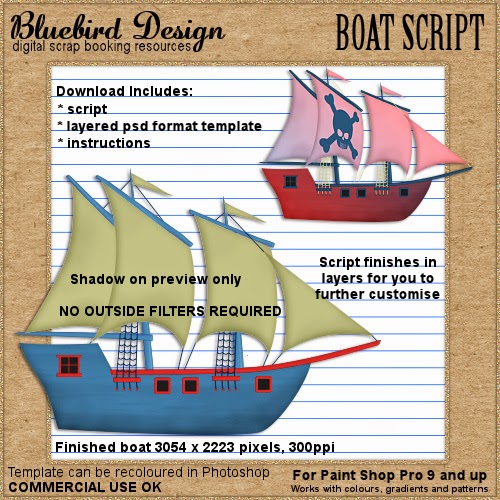 Bluebird Design
digital scrap booking resources

BOAT SCRIPT

Download Includes:
* script
* layered psd format template
* instructions

Shadow on preview only

NO OUTSIDE FILTERS REQUIRED

Script finishes in layers for you to further customise

Finished boat 3054 x 2223 pixels, 300ppi

Template can be recoloured in Photoshop
COMMERCIAL USE OK

For Paint Shop Pro 9 and up
Works with colours, gradients and patterns